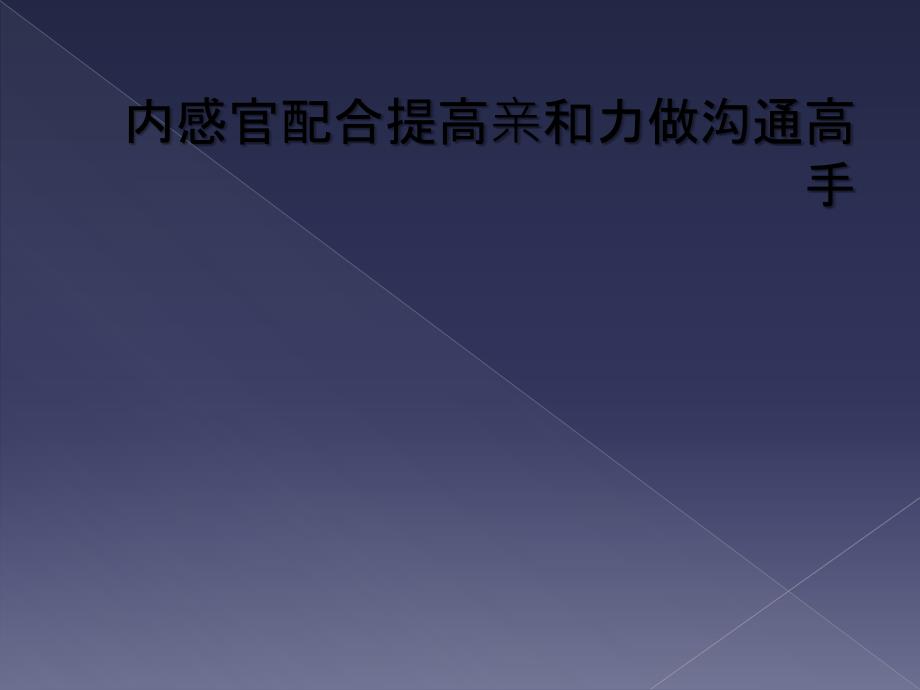 内感官配合提高亲和力做沟通高手